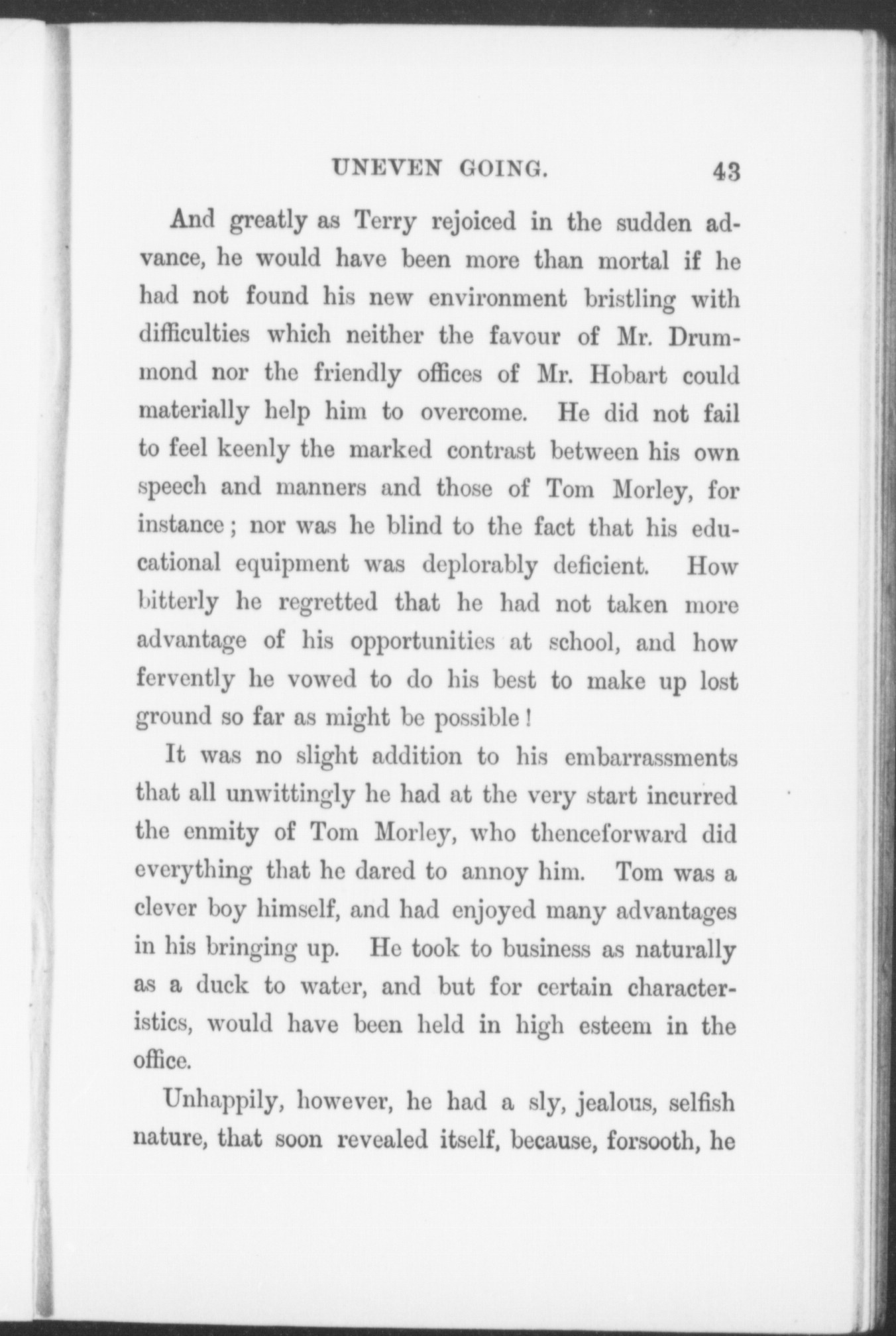 UNEVEN GOING. 43

And greatly as Terry rejoiced in the sudden advance, he would have been more than mortal if he had not found his new environment bristling with difficulties which neither the favour of Mr. Drummond nor the friendly offices of Mr. Hobart could materially help him to overcome. He did not fail to feel keenly the marked contrast between his own speech and manners and those of Tom Morley, for instance; nor was he blind to the fact that his educational equipment was deplorably deficient. How bitterly he regretted that he had not taken more advantage of his opportunities at school, and how fervently he vowed to do his best to make up lost ground so far as might be possible!

It was no slight addition to his embarrassments that all unwittingly he had at the very start incurred the enmity of Tom Morley, who thenceforward did everything that he dared to annoy him. Tom was a clever boy himself, and had enjoyed many advantages in his bringing up. He took to business as naturally as a duck to water, and but for certain characteristics, would have been held in high esteem in the office.

Unhappily, however, he had a sly, jealous, selfish nature, that soon revealed itself, because, forsooth, he